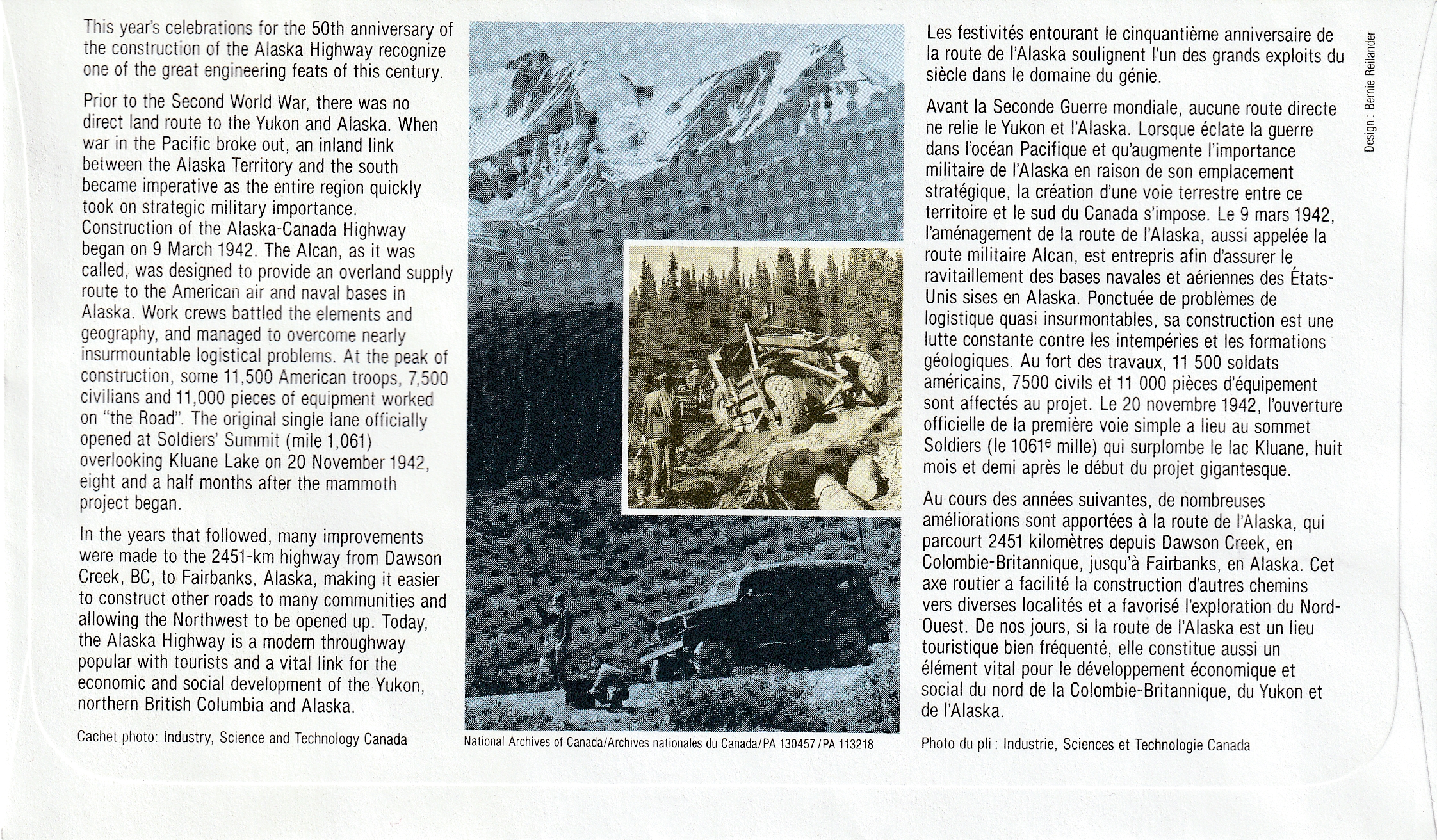 This year's celebrations for the 50th anniversary of the construction of the Alaska Highway recognize one of the great engineering feats of this century.

Prior to the Second World War, there was no direct land route to the Yukon and Alaska. When war in the Pacific broke out, an inland link between the Alaska Territory and the south became imperative as the entire region quickly took on strategic military importance. Construction of the Alaska-Canada Highway began on 9 March 1942. The Alcan, as it was called, was designed to provide an overland supply route to the American air and naval bases in Alaska. Work crews battled the elements and geography, and managed to overcome nearly insurmountable logistical problems. At the peak of construction, some 11,500 American troops, 7,500 civilians and 11,000 pieces of equipment worked on "the Road". The original single lane officially opened at Soldiers' Summit (mile 1,061) overlooking Kluane Lake on 20 November 1942, eight and a half months after the mammoth project began.

In the years that followed, many improvements were made to the 2451-km highway from Dawson Creek, BC, to Fairbanks, Alaska, making it easier to construct other roads to many communities and allowing the Northwest to be opened up. Today, the Alaska Highway is a modern throughway popular with tourists and a vital link for the economic and social development of the Yukon, northern British Columbia and Alaska.

Cachet photo: Industry, Science and Technology Canada

National Archives of Canada/Archives nationales du Canada/PA 130457/PA 113218

Les festivités entourant le cinquantième anniversaire de la route de l'Alaska soulignent l'un des grands exploits du siècle dans le domaine du génie.

Avant la Seconde Guerre mondiale, aucune route directe ne relie le Yukon et l'Alaska. Lorsque éclate la guerre dans l'océan Pacifique et qu'augmente l'importance militaire de l'Alaska en raison de son emplacement stratégique, la création d'une voie terrestre entre ce territoire et le sud du Canada s'impose. Le 9 mars 1942, l'aménagement de la route de l'Alaska, aussi appelée la route militaire Alcan, est entrepris afin d'assurer le ravitaillement des bases navales et aériennes des États-Unis sises en Alaska. Ponctuée de problèmes de logistique quasi insurmontables, sa construction est une lutte constante contre les intempéries et les formations géologiques. Au fort des travaux, 11 500 soldats américains, 7500 civils et 11 000 pièces d'équipement sont affectés au projet. Le 20 novembre 1942, l'ouverture officielle de la première voie simple a lieu au sommet Soldiers (le 1061$^e$ mille) qui surplombe le lac Kluane, huit mois et demi après le début du projet gigantesque.

Au cours des années suivantes, de nombreuses améliorations sont apportées à la route de l'Alaska, qui parcourt 2451 kilomètres depuis Dawson Creek, en Colombie-Britannique, jusqu'à Fairbanks, en Alaska. Cet axe routier a facilité la construction d'autres chemins vers diverses localités et a favorisé l'exploration du Nord-Ouest. De nos jours, si la route de l'Alaska est un lieu touristique bien fréquenté, elle constitue aussi un élément vital pour le développement économique et social du nord de la Colombie-Britannique, du Yukon et de l'Alaska.

Photo du pli : Industrie, Sciences et Technologie Canada

Design : Bernie Reilander